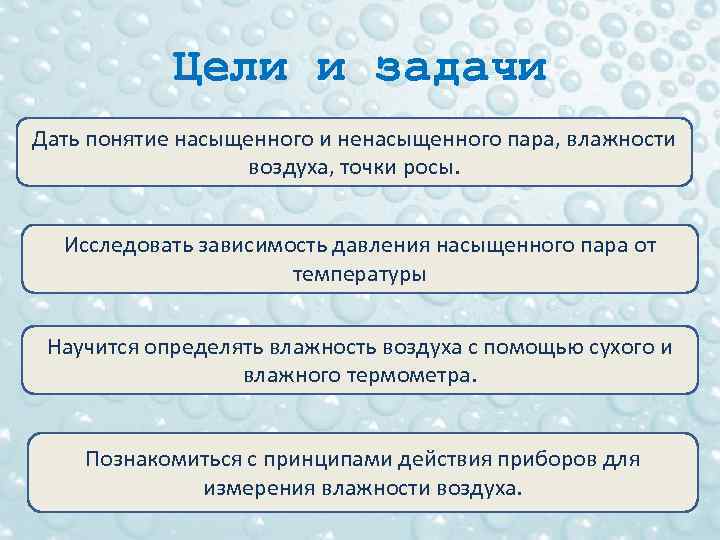 Цели и задачи

Дать понятие насыщенного и ненасыщенного пара, влажности воздуха, точки росы.

Исследовать зависимость давления насыщенного пара от температуры

Научится определять влажность воздуха с помощью сухого и влажного термометра.

Познакомиться с принципами действия приборов для измерения влажности воздуха.